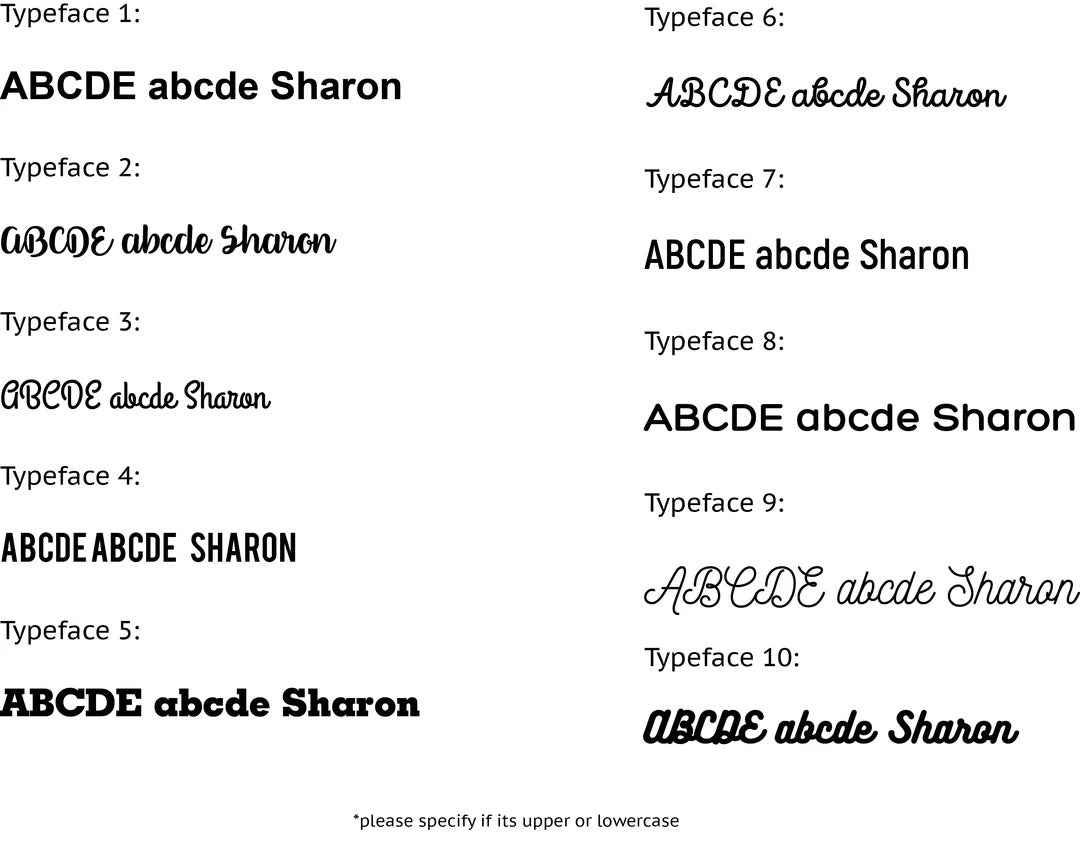 Typeface 1:

ABCDE abcde Sharon

Typeface 2:

ABCDE abcde Sharon

Typeface 3:

ABCDE abcde Sharon

Typeface 4:

ABCDE ABCDE SHARON

Typeface 5:

ABCDE abcde Sharon

Typeface 6:

ABCDE abcde Sharon

Typeface 7:

ABCDE abcde Sharon

Typeface 8:

ABCDE abcde Sharon

Typeface 9:

ABCDE abcde Sharon

Typeface 10:

ABCDE abcde Sharon

*please specify if its upper or lowercase